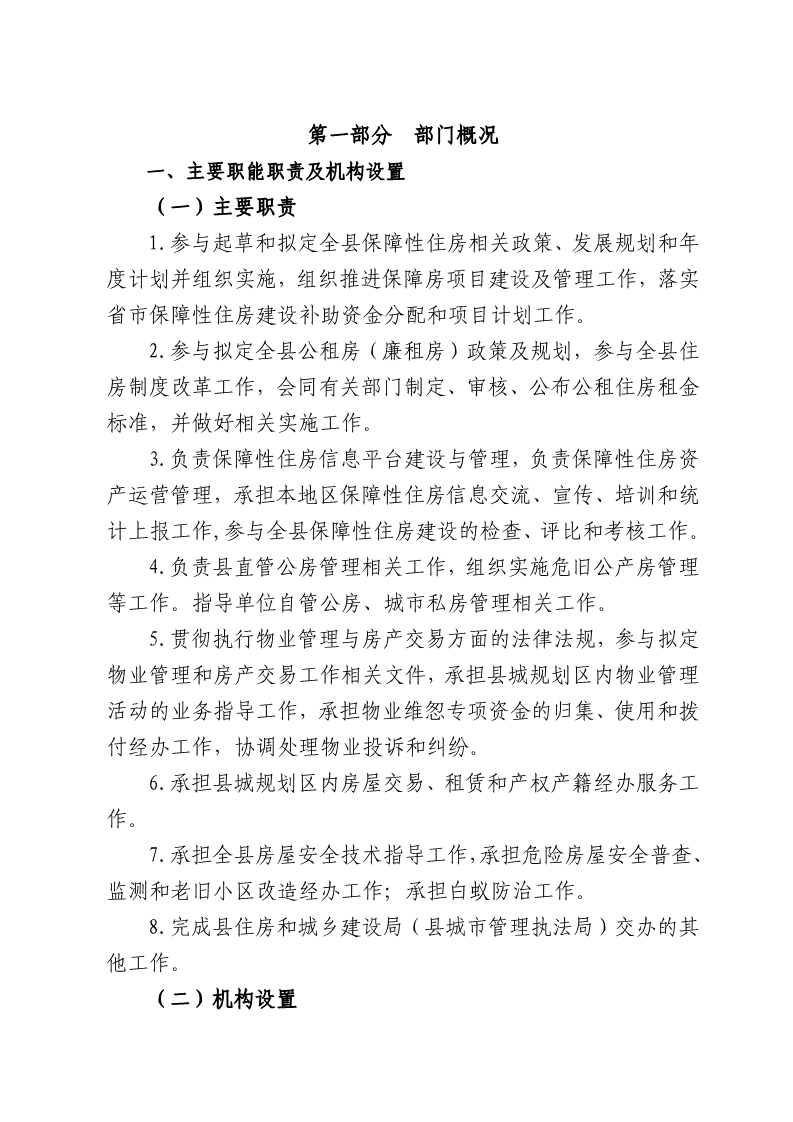 第一部分　部门概况

一、主要职能职责及机构设置

（一）主要职责

1.参与起草和拟定全县保障性住房相关政策、发展规划和年度计划并组织实施，组织推进保障房项目建设及管理工作，落实省市保障性住房建设补助资金分配和项目计划工作。

2.参与拟定全县公租房（廉租房）政策及规划，参与全县住房制度改革工作，会同有关部门制定、审核、公布公租住房租金标准，并做好相关实施工作。

3.负责保障性住房信息平台建设与管理，负责保障性住房资产运营管理，承担本地区保障性住房信息交流、宣传、培训和统计上报工作,参与全县保障性住房建设的检查、评比和考核工作。

4.负责县直管公房管理相关工作，组织实施危旧公产房管理等工作。指导单位自管公房、城市私房管理相关工作。

5.贯彻执行物业管理与房产交易方面的法律法规，参与拟定物业管理和房产交易工作相关文件，承担县城规划区内物业管理活动的业务指导工作，承担物业维忽专项资金的归集、使用和拨付经办工作，协调处理物业投诉和纠纷。

6.承担县城规划区内房屋交易、租赁和产权产籍经办服务工作。

7.承担全县房屋安全技术指导工作,承担危险房屋安全普查、监测和老旧小区改造经办工作；承担白蚁防治工作。

8.完成县住房和城乡建设局（县城市管理执法局）交办的其他工作。

（二）机构设置